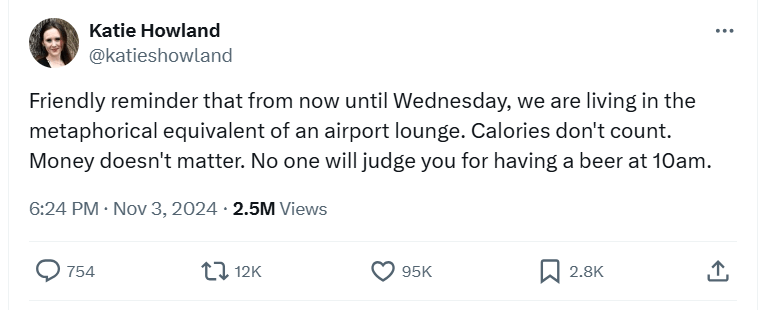 Katie Howland
@katieshowland

Friendly reminder that from now until Wednesday, we are living in the metaphorical equivalent of an airport lounge. Calories don't count. Money doesn't matter. No one will judge you for having a beer at 10am.

6:24 PM · Nov 3, 2024 · 2.5M Views

754 12K 95K 2.8K